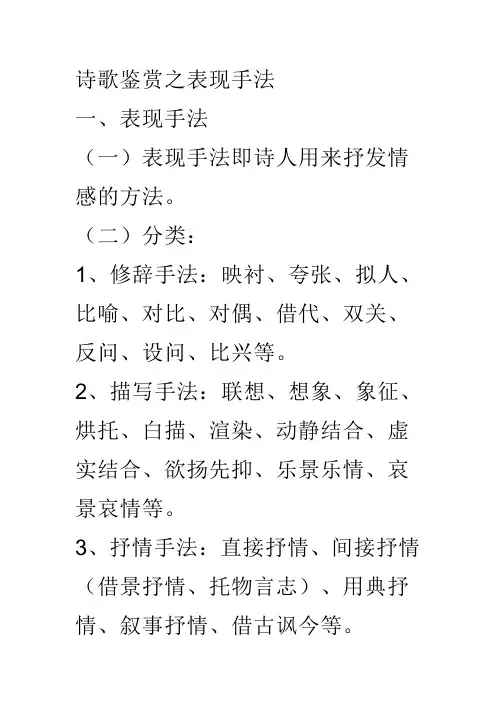 诗歌鉴赏之表现手法

一、表现手法

（一）表现手法即诗人用来抒发情感的方法。

（二）分类：

1、修辞手法：映衬、夸张、拟人、比喻、对比、对偶、借代、双关、反问、设问、比兴等。

2、描写手法：联想、想象、象征、烘托、白描、渲染、动静结合、虚实结合、欲扬先抑、乐景乐情、哀景哀情等。

3、抒情手法：直接抒情、间接抒情（借景抒情、托物言志）、用典抒情、叙事抒情、借古讽今等。